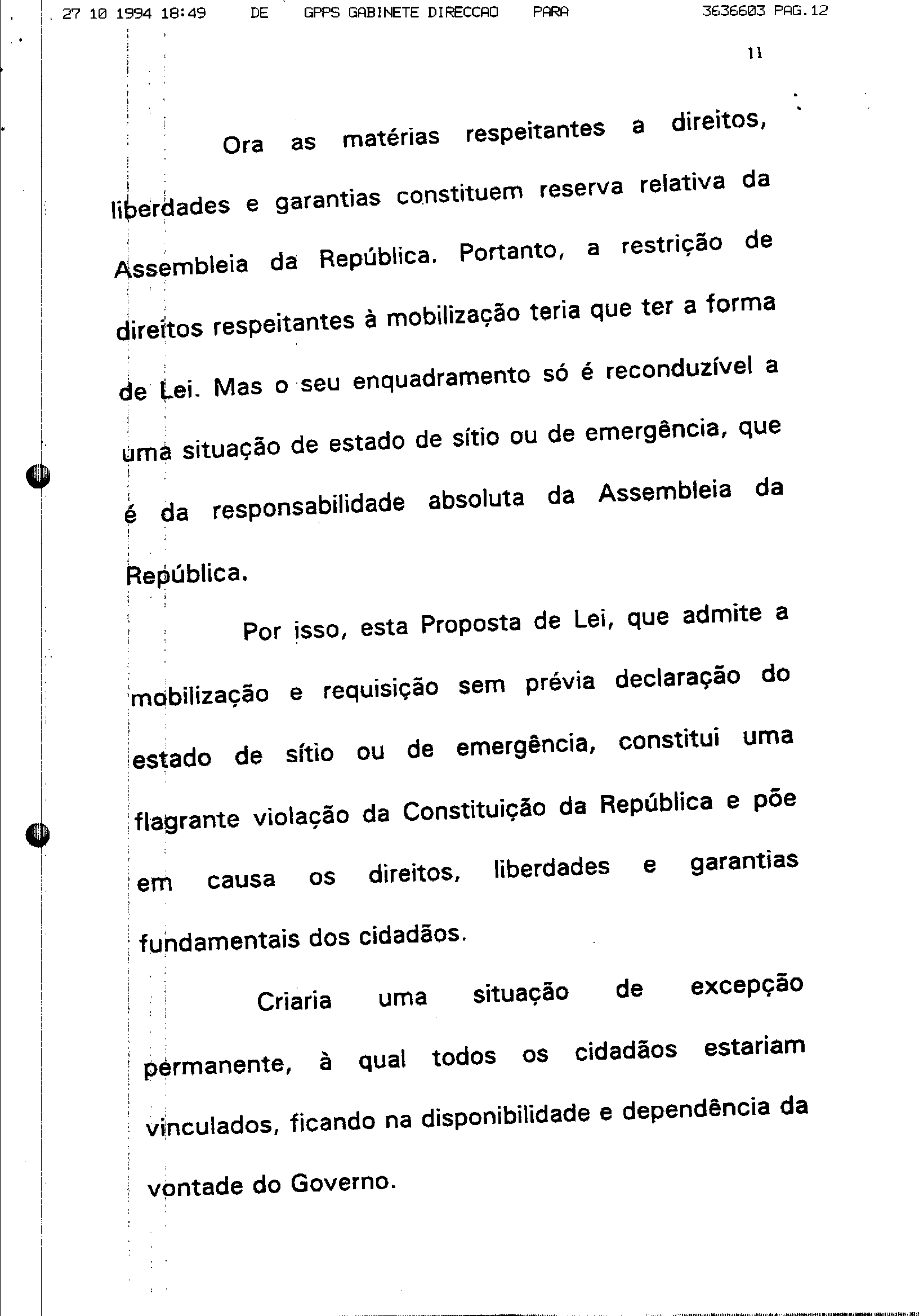 27 10 1994 18:49 DE GPPS GABINETE DIRECCAO PARA 3636603 PAG.12

11

Ora as matérias respeitantes a direitos, liberdades e garantias constituem reserva relativa da Assembleia da República. Portanto, a restrição de direitos respeitantes à mobilização teria que ter a forma de Lei. Mas o seu enquadramento só é reconduzível a uma situação de estado de sítio ou de emergência, que é da responsabilidade absoluta da Assembleia da República.

Por isso, esta Proposta de Lei, que admite a mobilização e requisição sem prévia declaração do estado de sítio ou de emergência, constitui uma flagrante violação da Constituição da República e põe em causa os direitos, liberdades e garantias fundamentais dos cidadãos.

Criaria uma situação de excepção permanente, à qual todos os cidadãos estariam vinculados, ficando na disponibilidade e dependência da vontade do Governo.